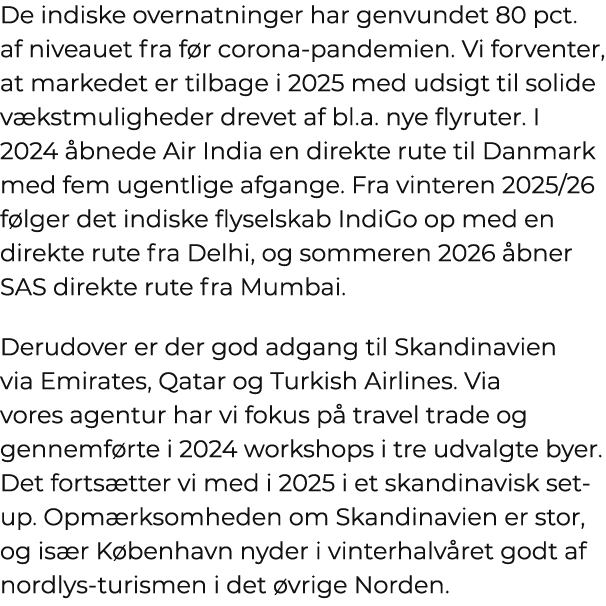 De indiske overnatninger har genvundet 80 pct. af niveauet fra før corona-pandemien. Vi forventer, at markedet er tilbage i 2025 med udsigt til solide vækstmuligheder drevet af bl.a. nye flyruter. I 2024 åbnede Air India en direkte rute til Danmark med fem ugentlige afgange. Fra vinteren 2025/26 følger det indiske flyselskab IndiGo op med en direkte rute fra Delhi, og sommeren 2026 åbner SAS direkte rute fra Mumbai.

Derudover er der god adgang til Skandinavien via Emirates, Qatar og Turkish Airlines. Via vores agentur har vi fokus på travel trade og gennemførte i 2024 workshops i tre udvalgte byer. Det fortsætter vi med i 2025 i et skandinavisk set-up. Opmærksomheden om Skandinavien er stor, og især København nyder i vinterhalvåret godt af nordlys-turismen i det øvrige Norden.